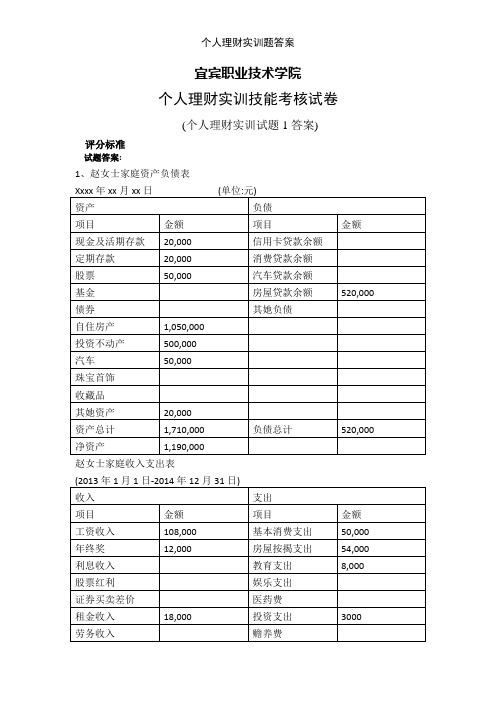 个人理财实训题答案

宜宾职业技术学院

个人理财实训技能考核试卷

(个人理财实训试题 1 答案)

评分标准
试题答案:
1、赵女士家庭资产负债表
Xxxx 年 xx 月 xx 日 (单位:元)

| 资产 | | 负债 | |
|---|---|---|---|
| 项目 | 金额 | 项目 | 金额 |
| 现金及活期存款 | 20,000 | 信用卡贷款余额 | |
| 定期存款 | 20,000 | 消费贷款余额 | |
| 股票 | 50,000 | 汽车贷款余额 | |
| 基金 | | 房屋贷款余额 | 520,000 |
| 债券 | | 其她负债 | |
| 自住房产 | 1,050,000 | | |
| 投资不动产 | 500,000 | | |
| 汽车 | 50,000 | | |
| 珠宝首饰 | | | |
| 收藏品 | | | |
| 其她资产 | 20,000 | | |
| 资产总计 | 1,710,000 | 负债总计 | 520,000 |
| 净资产 | 1,190,000 | | |

赵女士家庭收入支出表
(2013 年 1 月 1 日-2014 年 12 月 31 日)

| 收入 | | 支出 | |
|---|---|---|---|
| 项目 | 金额 | 项目 | 金额 |
| 工资收入 | 108,000 | 基本消费支出 | 50,000 |
| 年终奖 | 12,000 | 房屋按揭支出 | 54,000 |
| 利息收入 | | 教育支出 | 8,000 |
| 股票红利 | | 娱乐支出 | |
| 证券买卖差价 | | 医药费 | |
| 租金收入 | 18,000 | 投资支出 | 3000 |
| 劳务收入 | | 赡养费 | |